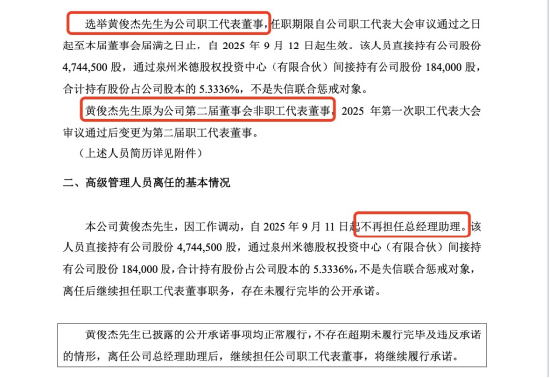 选举黄俊杰先生为公司职工代表董事，任职期限自公司职工代表大会审议通过之日起至本届董事会届满之日止，自 2025 年 9 月 12 日起生效。该人员直接持有公司股份 4,744,500 股，通过泉州米德股权投资中心（有限合伙）间接持有公司股份 184,000 股，合计持有股份占公司股本的 5.3336%，不是失信联合惩戒对象。

黄俊杰先生原为公司第二届董事会非职工代表董事，2025 年第一次职工代表大会审议通过后变更为第二届职工代表董事。

（上述人员简历详见附件）

二、高级管理人员离任的基本情况

本公司黄俊杰先生，因工作调动，自 2025 年 9 月 11 日起不再担任总经理助理。该人员直接持有公司股份 4,744,500 股，通过泉州米德股权投资中心（有限合伙）间接持有公司股份 184,000 股，合计持有股份占公司股本的 5.3336%，不是失信联合惩戒对象，离任后继续担任职工代表董事职务，存在未履行完毕的公开承诺。

黄俊杰先生已披露的公开承诺事项均正常履行，不存在超期未履行完毕及违反承诺的情形，离任公司总经理助理后，继续担任公司职工代表董事，将继续履行承诺。